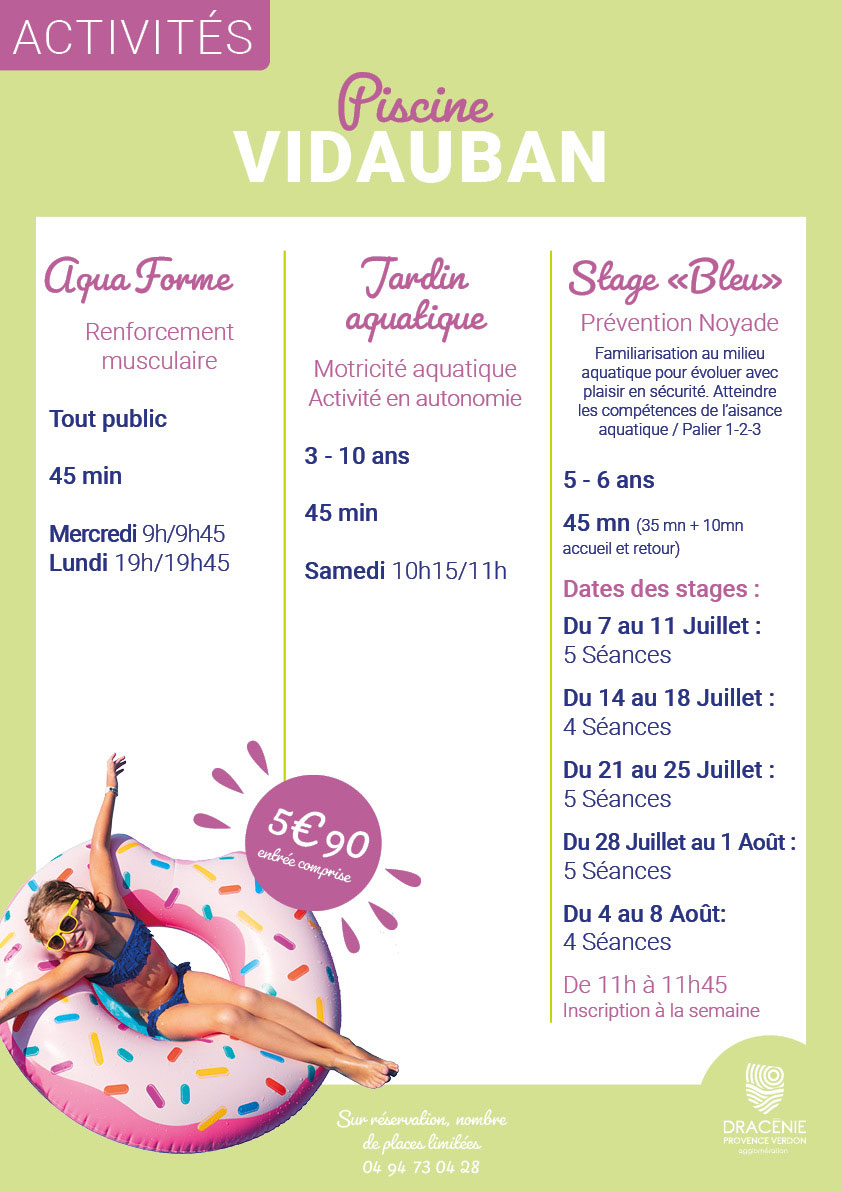 ACTIVITÉS

Piscine
VIDAUBAN

Aqua Forme

Renforcement musculaire

Tout public

45 min

Mercredi 9h/9h45
Lundi 19h/19h45

Jardin aquatique

Motricité aquatique
Activité en autonomie

3 - 10 ans

45 min

Samedi 10h15/11h

Stage «Bleu»

Prévention Noyade

Familiarisation au milieu aquatique pour évoluer avec plaisir en sécurité. Atteindre les compétences de l'aisance aquatique / Palier 1-2-3

5 - 6 ans

45 mn (35 mn + 10mn accueil et retour)

Dates des stages :

Du 7 au 11 Juillet :
5 Séances

Du 14 au 18 Juillet :
4 Séances

Du 21 au 25 Juillet :
5 Séances

Du 28 Juillet au 1 Août :
5 Séances

Du 4 au 8 Août:
4 Séances

De 11h à 11h45
Inscription à la semaine

5€90
entrée comprise

Sur réservation, nombre de places limitées
04 94 73 04 28

DRACÉNIE
PROVENCE VERDON
agglomération